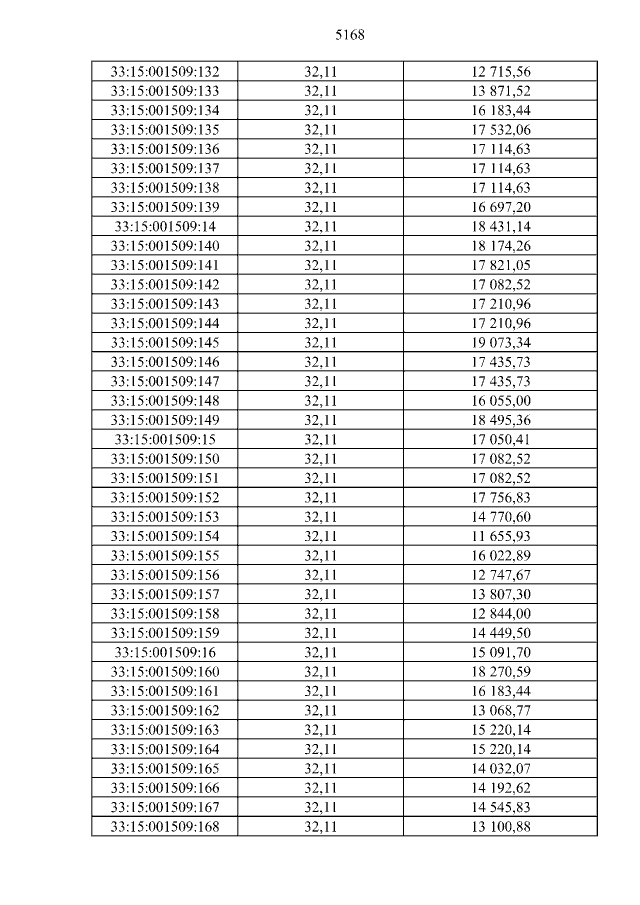 5168

| 33:15:001509:132 | 32,11 | 12 715,56 |
|---|---|---|
| 33:15:001509:133 | 32,11 | 13 871,52 |
| 33:15:001509:134 | 32,11 | 16 183,44 |
| 33:15:001509:135 | 32,11 | 17 532,06 |
| 33:15:001509:136 | 32,11 | 17 114,63 |
| 33:15:001509:137 | 32,11 | 17 114,63 |
| 33:15:001509:138 | 32,11 | 17 114,63 |
| 33:15:001509:139 | 32,11 | 16 697,20 |
| 33:15:001509:14 | 32,11 | 18 431,14 |
| 33:15:001509:140 | 32,11 | 18 174,26 |
| 33:15:001509:141 | 32,11 | 17 821,05 |
| 33:15:001509:142 | 32,11 | 17 082,52 |
| 33:15:001509:143 | 32,11 | 17 210,96 |
| 33:15:001509:144 | 32,11 | 17 210,96 |
| 33:15:001509:145 | 32,11 | 19 073,34 |
| 33:15:001509:146 | 32,11 | 17 435,73 |
| 33:15:001509:147 | 32,11 | 17 435,73 |
| 33:15:001509:148 | 32,11 | 16 055,00 |
| 33:15:001509:149 | 32,11 | 18 495,36 |
| 33:15:001509:15 | 32,11 | 17 050,41 |
| 33:15:001509:150 | 32,11 | 17 082,52 |
| 33:15:001509:151 | 32,11 | 17 082,52 |
| 33:15:001509:152 | 32,11 | 17 756,83 |
| 33:15:001509:153 | 32,11 | 14 770,60 |
| 33:15:001509:154 | 32,11 | 11 655,93 |
| 33:15:001509:155 | 32,11 | 16 022,89 |
| 33:15:001509:156 | 32,11 | 12 747,67 |
| 33:15:001509:157 | 32,11 | 13 807,30 |
| 33:15:001509:158 | 32,11 | 12 844,00 |
| 33:15:001509:159 | 32,11 | 14 449,50 |
| 33:15:001509:16 | 32,11 | 15 091,70 |
| 33:15:001509:160 | 32,11 | 18 270,59 |
| 33:15:001509:161 | 32,11 | 16 183,44 |
| 33:15:001509:162 | 32,11 | 13 068,77 |
| 33:15:001509:163 | 32,11 | 15 220,14 |
| 33:15:001509:164 | 32,11 | 15 220,14 |
| 33:15:001509:165 | 32,11 | 14 032,07 |
| 33:15:001509:166 | 32,11 | 14 192,62 |
| 33:15:001509:167 | 32,11 | 14 545,83 |
| 33:15:001509:168 | 32,11 | 13 100,88 |